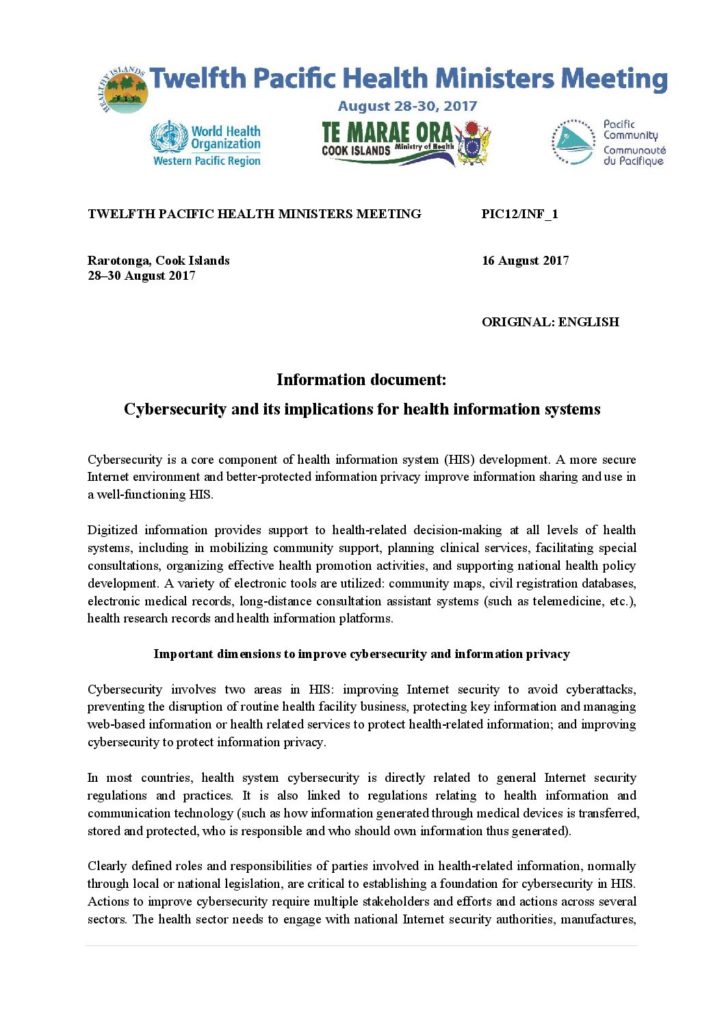 HEALTHY ISLANDS

Twelfth Pacific Health Ministers Meeting

August 28-30, 2017

World Health Organization
Western Pacific Region

TE MARAE ORA
COOK ISLANDS Ministry of Health

Pacific Community
Communauté du Pacifique

TWELFTH PACIFIC HEALTH MINISTERS MEETING PIC12/INF_1

Rarotonga, Cook Islands
28–30 August 2017

16 August 2017

ORIGINAL: ENGLISH

Information document:

Cybersecurity and its implications for health information systems

Cybersecurity is a core component of health information system (HIS) development. A more secure Internet environment and better-protected information privacy improve information sharing and use in a well-functioning HIS.

Digitized information provides support to health-related decision-making at all levels of health systems, including in mobilizing community support, planning clinical services, facilitating special consultations, organizing effective health promotion activities, and supporting national health policy development. A variety of electronic tools are utilized: community maps, civil registration databases, electronic medical records, long-distance consultation assistant systems (such as telemedicine, etc.), health research records and health information platforms.

Important dimensions to improve cybersecurity and information privacy

Cybersecurity involves two areas in HIS: improving Internet security to avoid cyberattacks, preventing the disruption of routine health facility business, protecting key information and managing web-based information or health related services to protect health-related information; and improving cybersecurity to protect information privacy.

In most countries, health system cybersecurity is directly related to general Internet security regulations and practices. It is also linked to regulations relating to health information and communication technology (such as how information generated through medical devices is transferred, stored and protected, who is responsible and who should own information thus generated).

Clearly defined roles and responsibilities of parties involved in health-related information, normally through local or national legislation, are critical to establishing a foundation for cybersecurity in HIS. Actions to improve cybersecurity require multiple stakeholders and efforts and actions across several sectors. The health sector needs to engage with national Internet security authorities, manufactures,